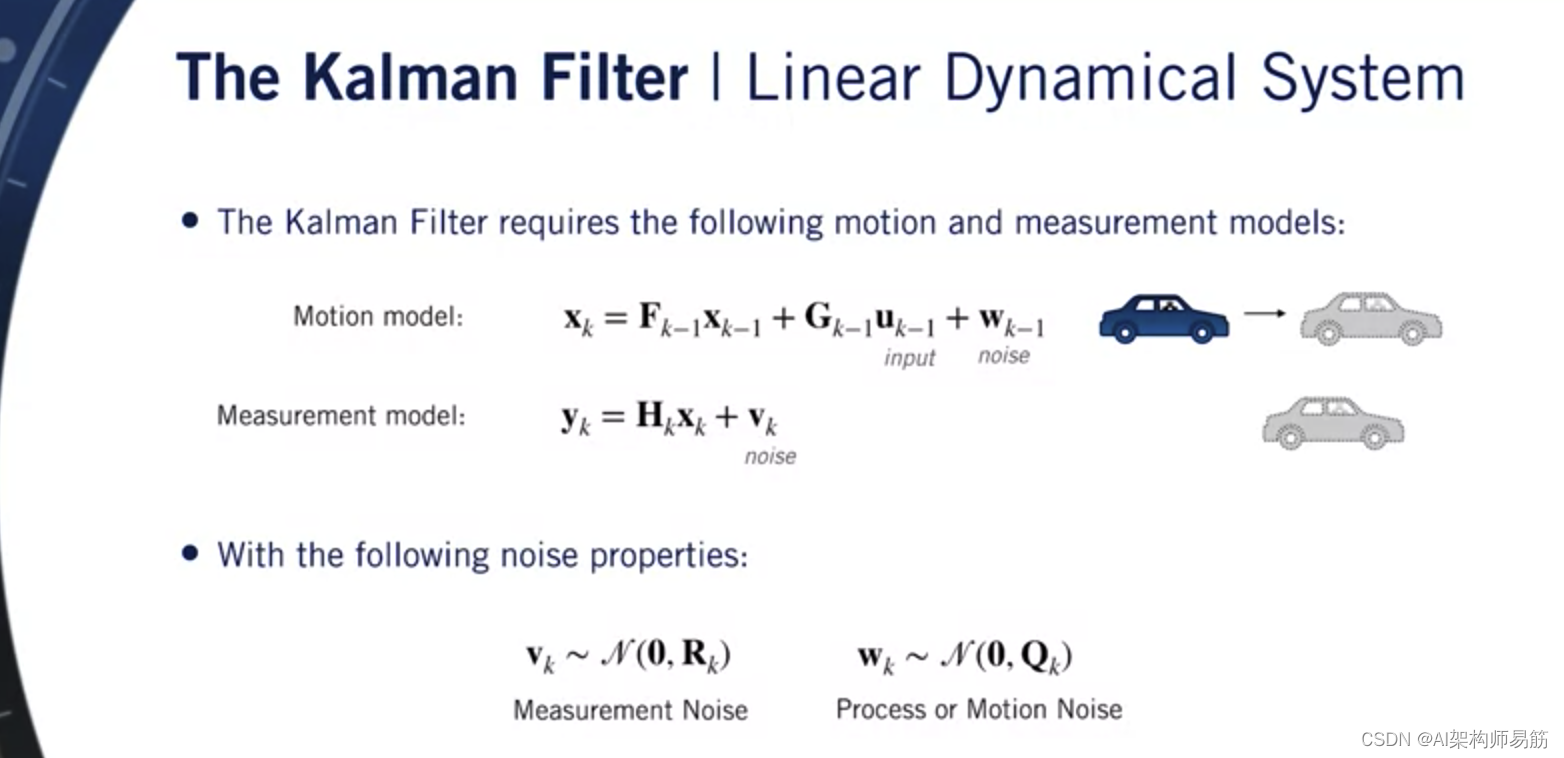 The Kalman Filter | Linear Dynamical System

• The Kalman Filter requires the following motion and measurement models:

Motion model: $\mathbf{x}_k = \mathbf{F}_{k-1}\mathbf{x}_{k-1} + \mathbf{G}_{k-1}\mathbf{u}_{k-1} + \mathbf{w}_{k-1}$
input noise

Measurement model: $\mathbf{y}_k = \mathbf{H}_k\mathbf{x}_k + \mathbf{v}_k$
noise

• With the following noise properties:

$\mathbf{v}_k \sim \mathcal{N}(\mathbf{0}, \mathbf{R}_k)$
Measurement Noise

$\mathbf{w}_k \sim \mathcal{N}(\mathbf{0}, \mathbf{Q}_k)$
Process or Motion Noise

CSDN @AI架构师易筋